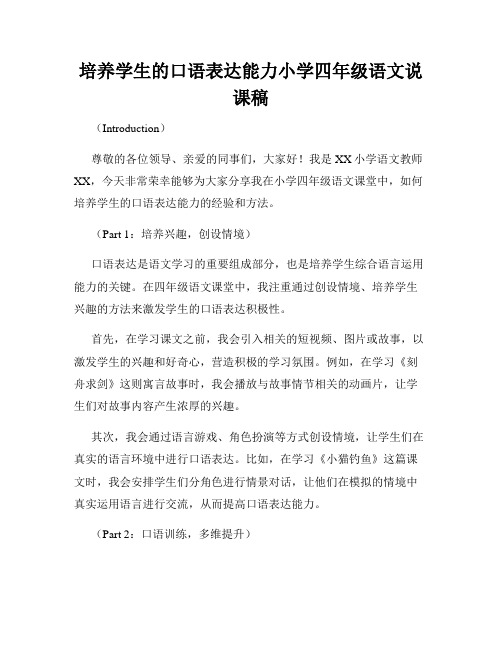 培养学生的口语表达能力小学四年级语文说课稿

（Introduction）

尊敬的各位领导、亲爱的同事们，大家好！我是XX小学语文教师XX，今天非常荣幸能够为大家分享我在小学四年级语文课堂中，如何培养学生的口语表达能力的经验和方法。

（Part 1：培养兴趣，创设情境）

口语表达是语文学习的重要组成部分，也是培养学生综合语言运用能力的关键。在四年级语文课堂中，我注重通过创设情境、培养学生兴趣的方法来激发学生的口语表达积极性。

首先，在学习课文之前，我会引入相关的短视频、图片或故事，以激发学生的兴趣和好奇心，营造积极的学习氛围。例如，在学习《刻舟求剑》这则寓言故事时，我会播放与故事情节相关的动画片，让学生们对故事内容产生浓厚的兴趣。

其次，我会通过语言游戏、角色扮演等方式创设情境，让学生们在真实的语言环境中进行口语表达。比如，在学习《小猫钓鱼》这篇课文时，我会安排学生们分角色进行情景对话，让他们在模拟的情境中真实运用语言进行交流，从而提高口语表达能力。

（Part 2：口语训练，多维提升）